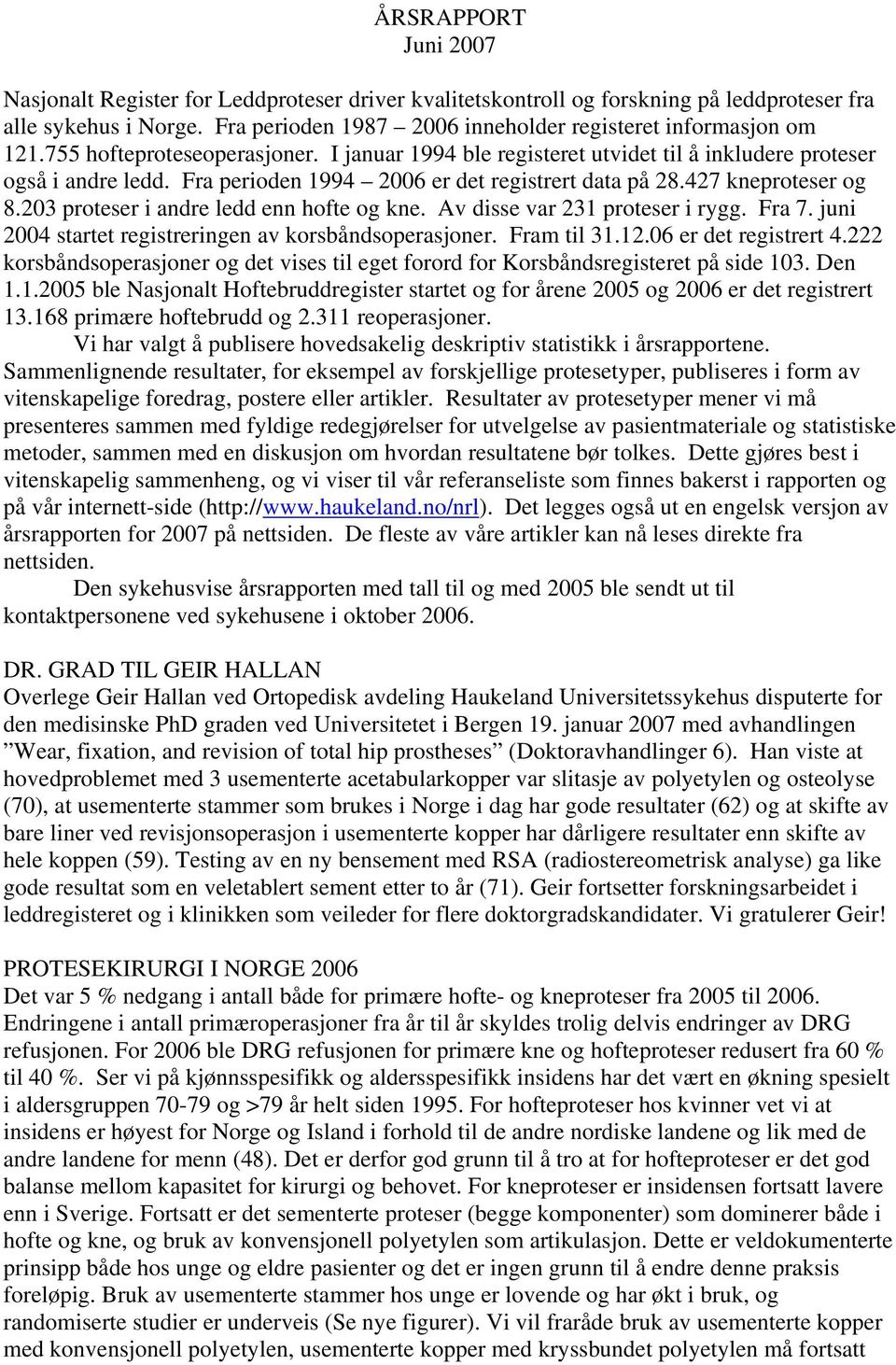 ÅRSRAPPORT
Juni 2007

Nasjonalt Register for Leddproteser driver kvalitetskontroll og forskning på leddproteser fra alle sykehus i Norge. Fra perioden 1987 – 2006 inneholder registeret informasjon om 121.755 hofteproteseoperasjoner. I januar 1994 ble registeret utvidet til å inkludere proteser også i andre ledd. Fra perioden 1994 – 2006 er det registrert data på 28.427 kneproteser og 8.203 proteser i andre ledd enn hofte og kne. Av disse var 231 proteser i rygg. Fra 7. juni 2004 startet registreringen av korsbåndsoperasjoner. Fram til 31.12.06 er det registrert 4.222 korsbåndsoperasjoner og det vises til eget forord for Korsbåndsregisteret på side 103. Den 1.1.2005 ble Nasjonalt Hoftebruddregister startet og for årene 2005 og 2006 er det registrert 13.168 primære hoftebrudd og 2.311 reoperasjoner.

Vi har valgt å publisere hovedsakelig deskriptiv statistikk i årsrapportene. Sammenlignende resultater, for eksempel av forskjellige protesetyper, publiseres i form av vitenskapelige foredrag, postere eller artikler. Resultater av protesetyper mener vi må presenteres sammen med fyldige redegjørelser for utvelgelse av pasientmateriale og statistiske metoder, sammen med en diskusjon om hvordan resultatene bør tolkes. Dette gjøres best i vitenskapelig sammenheng, og vi viser til vår referanseliste som finnes bakerst i rapporten og på vår internett-side (http://www.haukeland.no/nrl). Det legges også ut en engelsk versjon av årsrapporten for 2007 på nettsiden. De fleste av våre artikler kan nå leses direkte fra nettsiden.

Den sykehusvise årsrapporten med tall til og med 2005 ble sendt ut til kontaktpersonene ved sykehusene i oktober 2006.

DR. GRAD TIL GEIR HALLAN
Overlege Geir Hallan ved Ortopedisk avdeling Haukeland Universitetssykehus disputerte for den medisinske PhD graden ved Universitetet i Bergen 19. januar 2007 med avhandlingen ”Wear, fixation, and revision of total hip prostheses” (Doktoravhandlinger 6). Han viste at hovedproblemet med 3 usementerte acetabularkopper var slitasje av polyetylen og osteolyse (70), at usementerte stammer som brukes i Norge i dag har gode resultater (62) og at skifte av bare liner ved revisjonsoperasjon i usementerte kopper har dårligere resultater enn skifte av hele koppen (59). Testing av en ny bensement med RSA (radiostereometrisk analyse) ga like gode resultat som en veletablert sement etter to år (71). Geir fortsetter forskningsarbeidet i leddregisteret og i klinikken som veileder for flere doktorgradskandidater. Vi gratulerer Geir!

PROTESEKIRURGI I NORGE 2006
Det var 5 % nedgang i antall både for primære hofte- og kneproteser fra 2005 til 2006. Endringene i antall primæroperasjoner fra år til år skyldes trolig delvis endringer av DRG refusjonen. For 2006 ble DRG refusjonen for primære kne og hofteproteser redusert fra 60 % til 40 %. Ser vi på kjønnsspesifikk og aldersspesifikk insidens har det vært en økning spesielt i aldersgruppen 70-79 og >79 år helt siden 1995. For hofteproteser hos kvinner vet vi at insidens er høyest for Norge og Island i forhold til de andre nordiske landene og lik med de andre landene for menn (48). Det er derfor god grunn til å tro at for hofteproteser er det god balanse mellom kapasitet for kirurgi og behovet. For kneproteser er insidensen fortsatt lavere enn i Sverige. Fortsatt er det sementerte proteser (begge komponenter) som dominerer både i hofte og kne, og bruk av konvensjonell polyetylen som artikulasjon. Dette er veldokumenterte prinsipp både hos unge og eldre pasienter og det er ingen grunn til å endre denne praksis foreløpig. Bruk av usementerte stammer hos unge er lovende og har økt i bruk, og randomiserte studier er underveis (Se nye figurer). Vi vil fraråde bruk av usementerte kopper med konvensjonell polyetylen, usementerte kopper med kryssbundet polyetylen må fortsatt